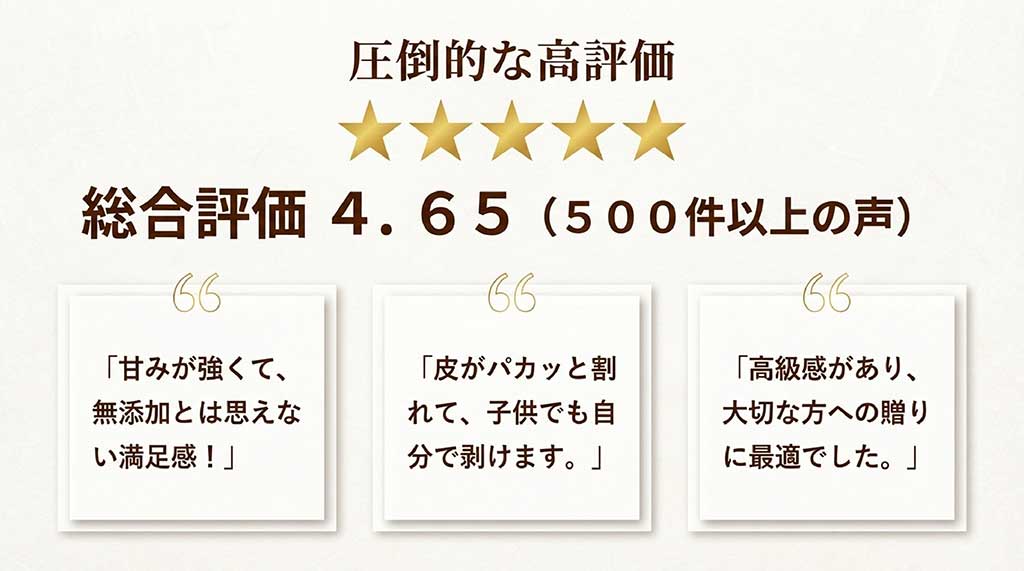 圧倒的な高評価

★★★★★

総合評価 ４．６５（５００件以上の声）

“

「甘みが強くて、無添加とは思えない満足感！」

“

「皮がパカッと割れて、子供でも自分で剥けます。」

“

「高級感があり、大切な方への贈りに最適でした。」